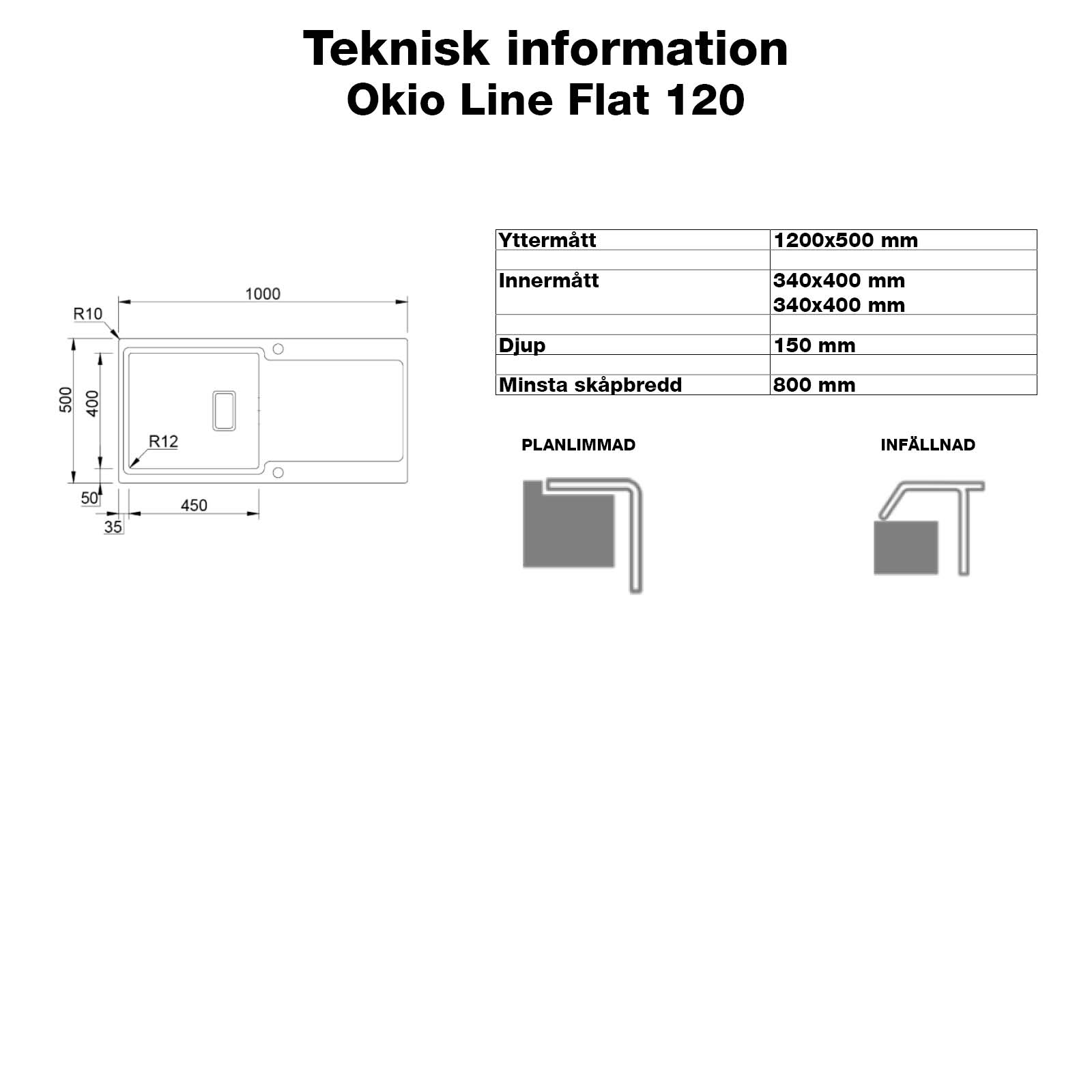 Teknisk information
Okio Line Flat 120

1000
R10
500
400
R12
50
450
35

| Yttermått | 1200x500 mm |
|---|---|
| | |
| Innermått | 340x400 mm 340x400 mm |
| | |
| Djup | 150 mm |
| | |
| Minsta skåpbredd | 800 mm |

PLANLIMMAD

INFÄLLNAD